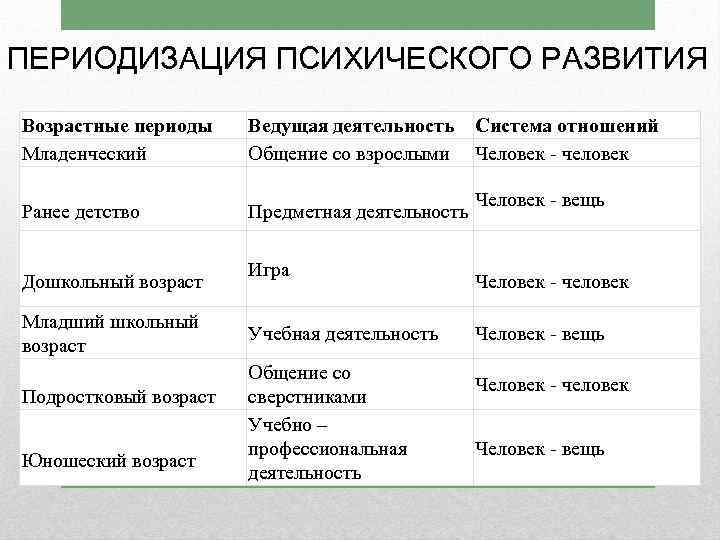 ПЕРИОДИЗАЦИЯ ПСИХИЧЕСКОГО РАЗВИТИЯ

| Возрастные периоды | Ведущая деятельность | Система отношений |
|---|---|---|
| Младенческий | Общение со взрослыми | Человек - человек |
| Ранее детство | Предметная деятельность | Человек - вещь |
| Дошкольный возраст | Игра | Человек - человек |
| Младший школьный возраст | Учебная деятельность | Человек - вещь |
| Подростковый возраст | Общение со сверстниками | Человек - человек |
| Юношеский возраст | Учебно – профессиональная деятельность | Человек - вещь |